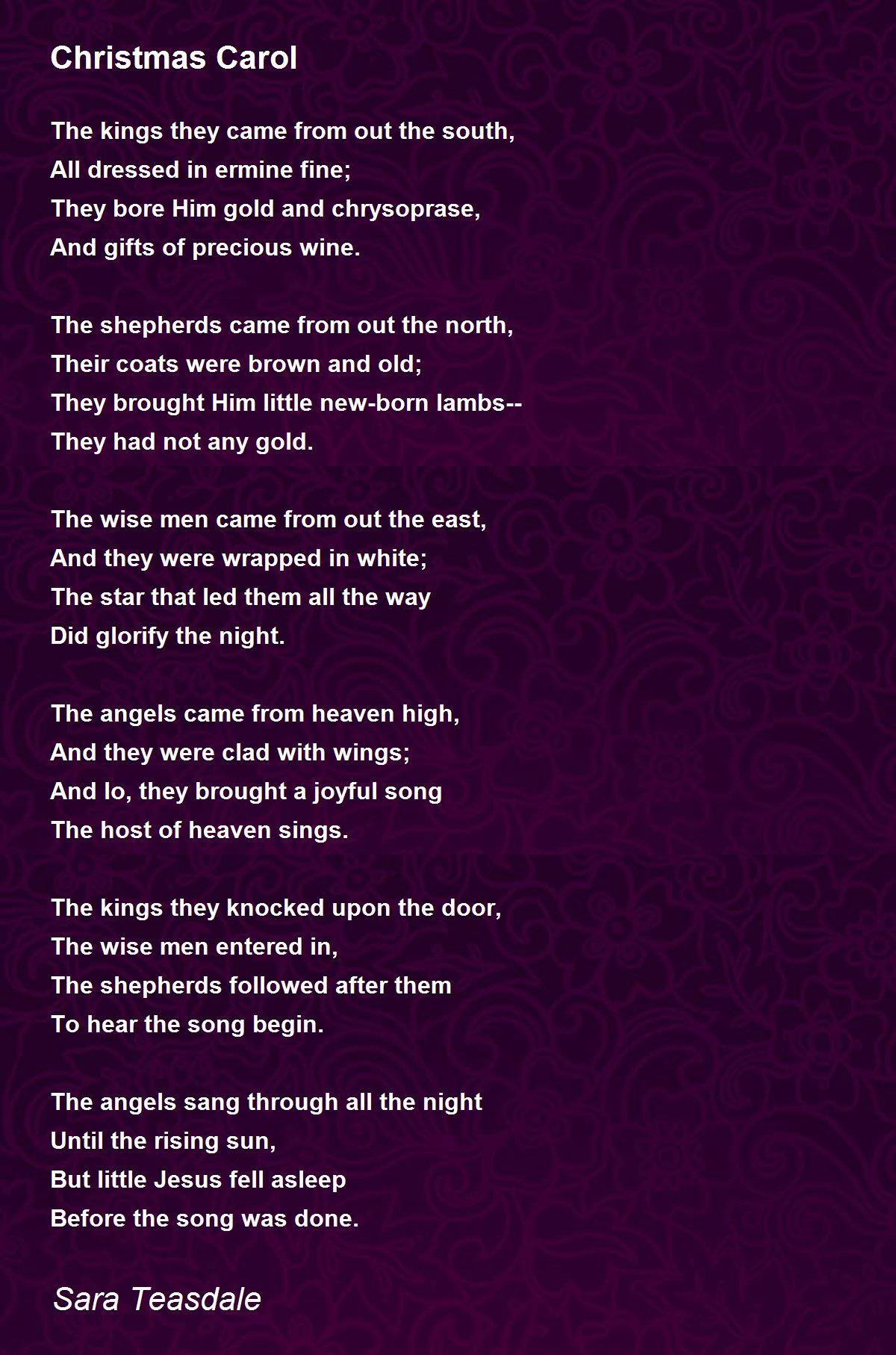 Christmas Carol

The kings they came from out the south,
All dressed in ermine fine;
They bore Him gold and chrysoprase,
And gifts of precious wine.

The shepherds came from out the north,
Their coats were brown and old;
They brought Him little new-born lambs--
They had not any gold.

The wise men came from out the east,
And they were wrapped in white;
The star that led them all the way
Did glorify the night.

The angels came from heaven high,
And they were clad with wings;
And lo, they brought a joyful song
The host of heaven sings.

The kings they knocked upon the door,
The wise men entered in,
The shepherds followed after them
To hear the song begin.

The angels sang through all the night
Until the rising sun,
But little Jesus fell asleep
Before the song was done.

Sara Teasdale